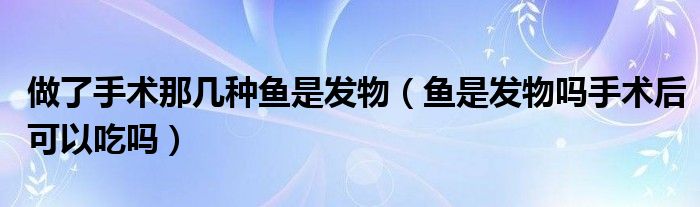 做了手术那几种鱼是发物（鱼是发物吗手术后可以吃吗）